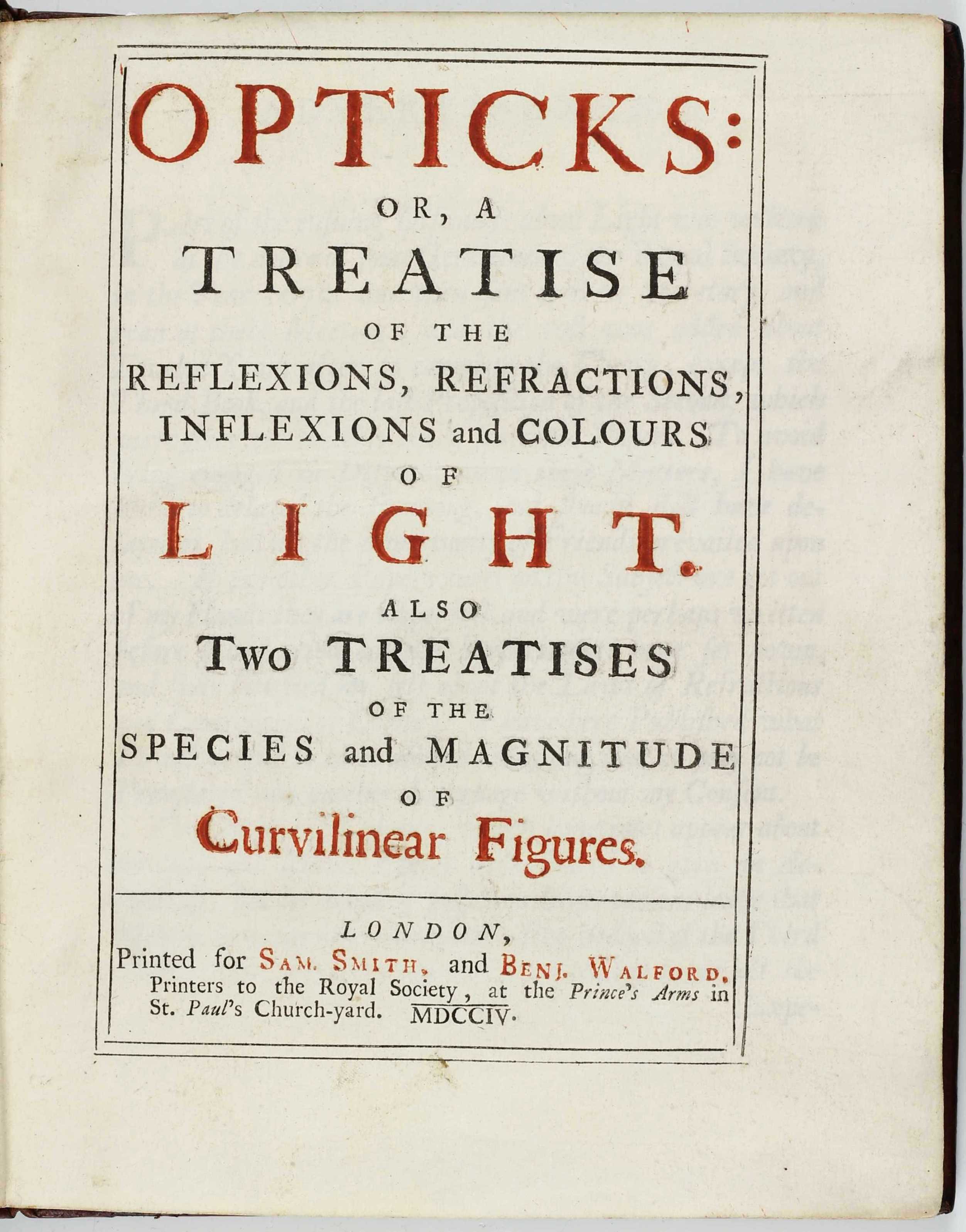 OPTICKS:

OR, A

TREATISE

OF THE

REFLEXIONS, REFRACTIONS, INFLEXIONS and COLOURS

OF

LIGHT.

ALSO

Two TREATISES

OF THE

SPECIES and MAGNITUDE

OF

Curvilinear Figures.

LONDON,

Printed for SAM. SMITH, and BENJ. WALFORD, Printers to the Royal Society, at the Prince's Arms in St. Paul's Church-yard. MDCCIV.